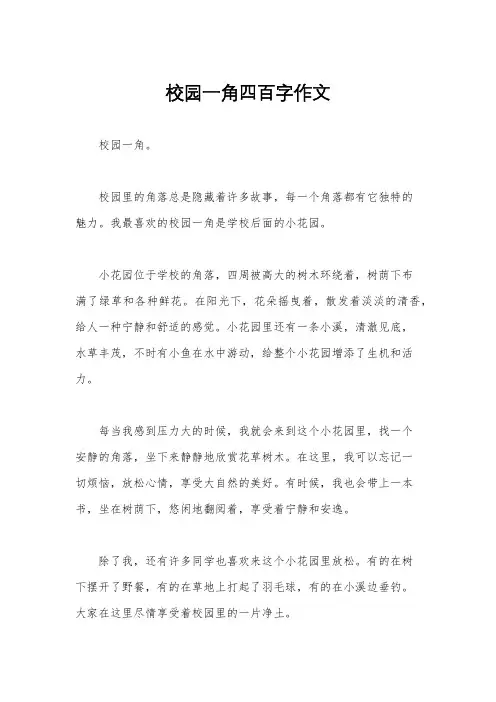 校园一角四百字作文

校园一角。

校园里的角落总是隐藏着许多故事，每一个角落都有它独特的魅力。我最喜欢的校园一角是学校后面的小花园。

小花园位于学校的角落，四周被高大的树木环绕着，树荫下布满了绿草和各种鲜花。在阳光下，花朵摇曳着，散发着淡淡的清香，给人一种宁静和舒适的感觉。小花园里还有一条小溪，清澈见底，水草丰茂，不时有小鱼在水中游动，给整个小花园增添了生机和活力。

每当我感到压力大的时候，我就会来到这个小花园里，找一个安静的角落，坐下来静静地欣赏花草树木。在这里，我可以忘记一切烦恼，放松心情，享受大自然的美好。有时候，我也会带上一本书，坐在树荫下，悠闲地翻阅着，享受着宁静和安逸。

除了我，还有许多同学也喜欢来这个小花园里放松。有的在树下摆开了野餐，有的在草地上打起了羽毛球，有的在小溪边垂钓。大家在这里尽情享受着校园里的一片净土。